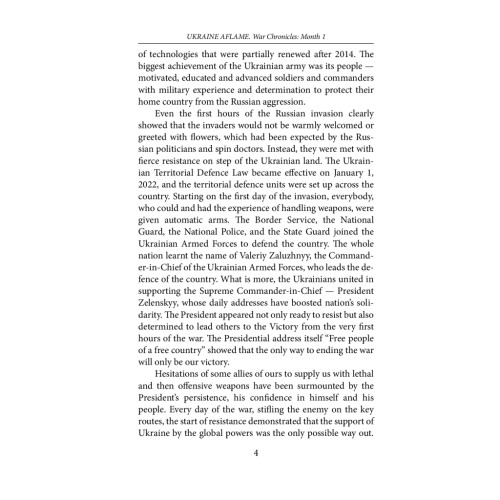 UKRAINE AFLAME. War Chronicles: Month 1

of technologies that were partially renewed after 2014. The biggest achievement of the Ukrainian army was its people — motivated, educated and advanced soldiers and commanders with military experience and determination to protect their home country from the Russian aggression.

Even the first hours of the Russian invasion clearly showed that the invaders would not be warmly welcomed or greeted with flowers, which had been expected by the Russian politicians and spin doctors. Instead, they were met with fierce resistance on step of the Ukrainian land. The Ukrainian Territorial Defence Law became effective on January 1, 2022, and the territorial defence units were set up across the country. Starting on the first day of the invasion, everybody, who could and had the experience of handling weapons, were given automatic arms. The Border Service, the National Guard, the National Police, and the State Guard joined the Ukrainian Armed Forces to defend the country. The whole nation learnt the name of Valeriy Zaluzhnyy, the Commander-in-Chief of the Ukrainian Armed Forces, who leads the defence of the country. What is more, the Ukrainians united in supporting the Supreme Commander-in-Chief — President Zelenskyy, whose daily addresses have boosted nation's solidarity. The President appeared not only ready to resist but also determined to lead others to the Victory from the very first hours of the war. The Presidential address itself "Free people of a free country" showed that the only way to ending the war will only be our victory.

Hesitations of some allies of ours to supply us with lethal and then offensive weapons have been surmounted by the President's persistence, his confidence in himself and his people. Every day of the war, stifling the enemy on the key routes, the start of resistance demonstrated that the support of Ukraine by the global powers was the only possible way out.

4